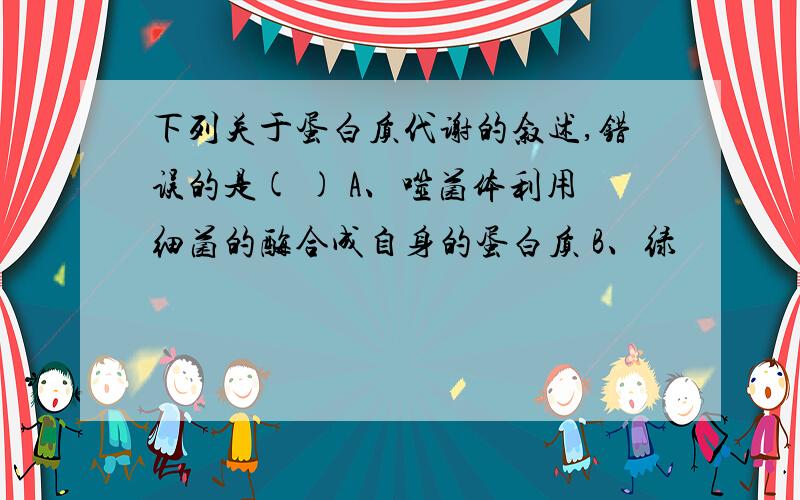 下列关于蛋白质代谢的叙述,错误的是( ) A、噬菌体利用细菌的酶合成自身的蛋白质 B、绿